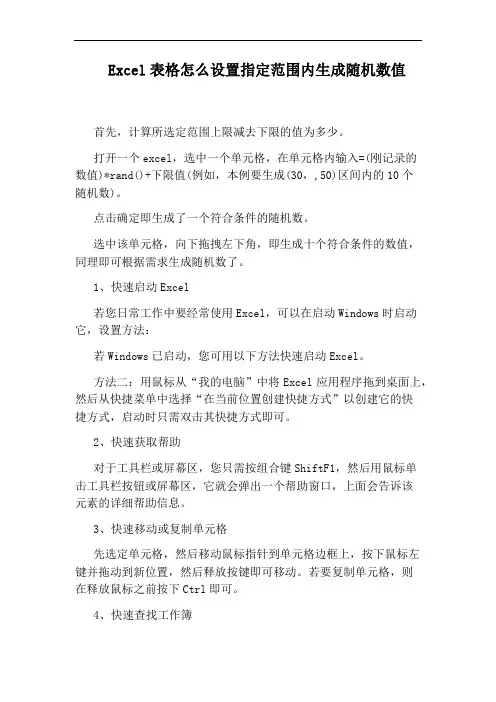 Excel 表格怎么设置指定范围内生成随机数值

首先，计算所选定范围上限减去下限的值为多少。

打开一个 excel，选中一个单元格，在单元格内输入=(刚记录的数值)*rand()+下限值(例如，本例要生成(30，,50)区间内的 10 个随机数)。

点击确定即生成了一个符合条件的随机数。

选中该单元格，向下拖拽左下角，即生成十个符合条件的数值，同理即可根据需求生成随机数了。

1、快速启动 Excel

若您日常工作中要经常使用 Excel，可以在启动 Windows 时启动它，设置方法：

若 Windows 已启动，您可用以下方法快速启动 Excel。

方法二：用鼠标从“我的电脑”中将 Excel 应用程序拖到桌面上，然后从快捷菜单中选择“在当前位置创建快捷方式”以创建它的快捷方式，启动时只需双击其快捷方式即可。

2、快速获取帮助

对于工具栏或屏幕区，您只需按组合键 ShiftF1，然后用鼠标单击工具栏按钮或屏幕区，它就会弹出一个帮助窗口，上面会告诉该元素的详细帮助信息。

3、快速移动或复制单元格

先选定单元格，然后移动鼠标指针到单元格边框上，按下鼠标左键并拖动到新位置，然后释放按键即可移动。若要复制单元格，则在释放鼠标之前按下 Ctrl 即可。

4、快速查找工作簿